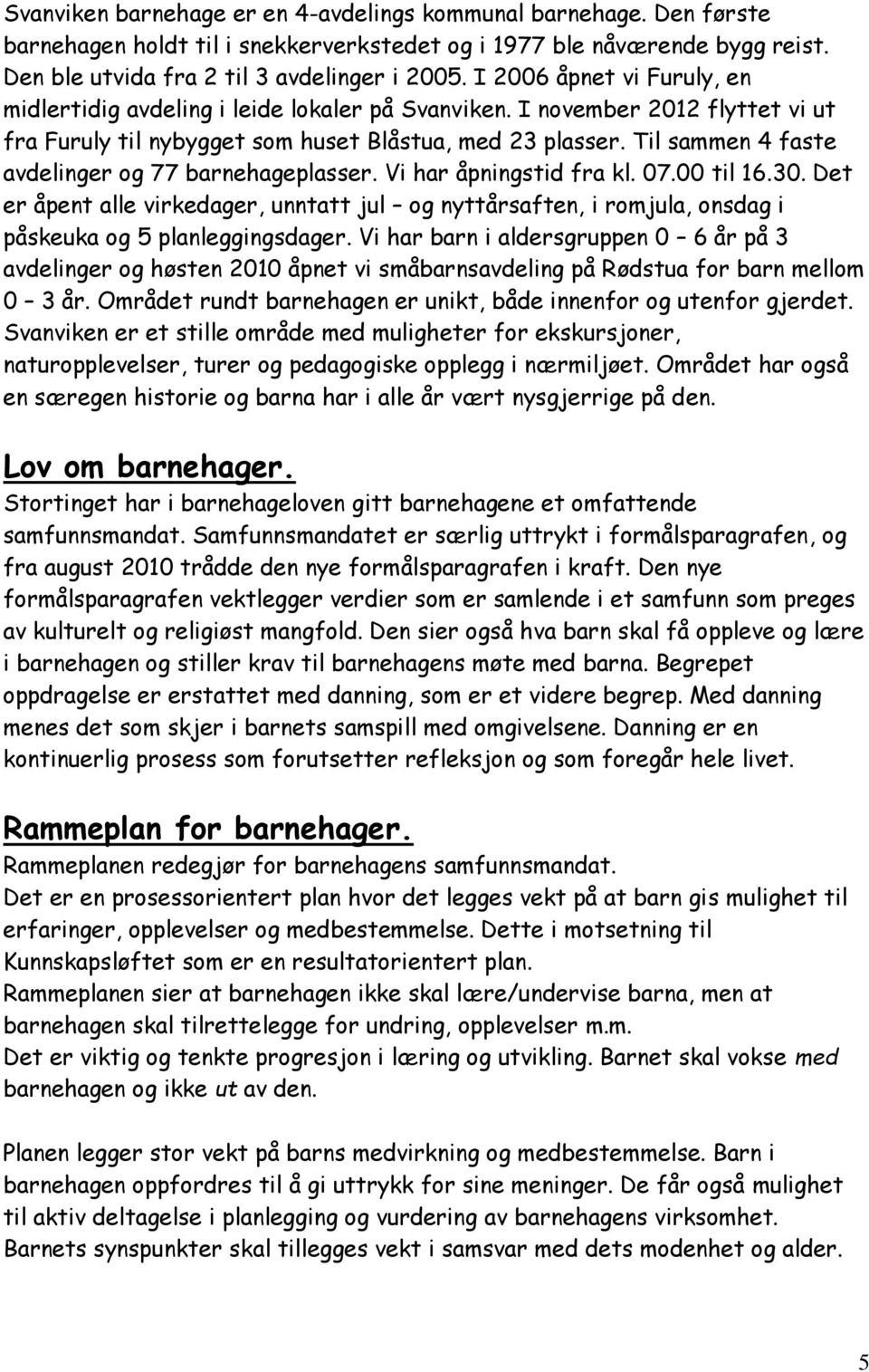 Svanviken barnehage er en 4-avdelings kommunal barnehage. Den første barnehagen holdt til i snekkerverkstedet og i 1977 ble nåværende bygg reist. Den ble utvida fra 2 til 3 avdelinger i 2005. I 2006 åpnet vi Furuly, en midlertidig avdeling i leide lokaler på Svanviken. I november 2012 flyttet vi ut fra Furuly til nybygget som huset Blåstua, med 23 plasser. Til sammen 4 faste avdelinger og 77 barnehageplasser. Vi har åpningstid fra kl. 07.00 til 16.30. Det er åpent alle virkedager, unntatt jul – og nyttårsaften, i romjula, onsdag i påskeuka og 5 planleggingsdager. Vi har barn i aldersgruppen 0 – 6 år på 3 avdelinger og høsten 2010 åpnet vi småbarnsavdeling på Rødstua for barn mellom 0 – 3 år. Området rundt barnehagen er unikt, både innenfor og utenfor gjerdet. Svanviken er et stille område med muligheter for ekskursjoner, naturopplevelser, turer og pedagogiske opplegg i nærmiljøet. Området har også en særegen historie og barna har i alle år vært nysgjerrige på den.

Lov om barnehager.
Stortinget har i barnehageloven gitt barnehagene et omfattende samfunnsmandat. Samfunnsmandatet er særlig uttrykt i formålsparagrafen, og fra august 2010 trådde den nye formålsparagrafen i kraft. Den nye formålsparagrafen vektlegger verdier som er samlende i et samfunn som preges av kulturelt og religiøst mangfold. Den sier også hva barn skal få oppleve og lære i barnehagen og stiller krav til barnehagens møte med barna. Begrepet oppdragelse er erstattet med danning, som er et videre begrep. Med danning menes det som skjer i barnets samspill med omgivelsene. Danning er en kontinuerlig prosess som forutsetter refleksjon og som foregår hele livet.

Rammeplan for barnehager.
Rammeplanen redegjør for barnehagens samfunnsmandat.
Det er en prosessorientert plan hvor det legges vekt på at barn gis mulighet til erfaringer, opplevelser og medbestemmelse. Dette i motsetning til Kunnskapsløftet som er en resultatorientert plan.
Rammeplanen sier at barnehagen ikke skal lære/undervise barna, men at barnehagen skal tilrettelegge for undring, opplevelser m.m.
Det er viktig og tenkte progresjon i læring og utvikling. Barnet skal vokse med barnehagen og ikke ut av den.

Planen legger stor vekt på barns medvirkning og medbestemmelse. Barn i barnehagen oppfordres til å gi uttrykk for sine meninger. De får også mulighet til aktiv deltagelse i planlegging og vurdering av barnehagens virksomhet. Barnets synspunkter skal tillegges vekt i samsvar med dets modenhet og alder.

5